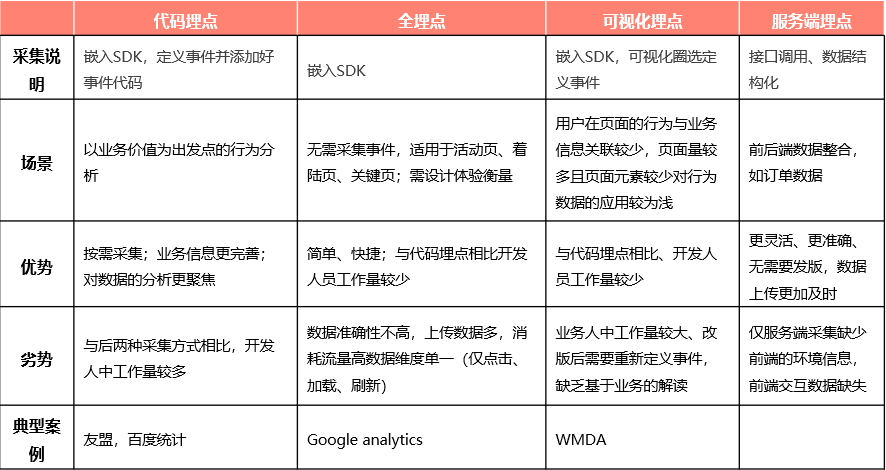 |  | 代码埋点 | 全埋点 | 可视化埋点 | 服务端埋点 |
|---|---|---|---|---|
| 采集说明 | 嵌入SDK，定义事件并添加好事件代码 | 嵌入SDK | 嵌入SDK，可视化圈选定义事件 | 接口调用、数据结构化 |
| 场景 | 以业务价值为出发点的行为分析 | 无需采集事件，适用于活动页、着陆页、关键页；需设计体验衡量 | 用户在页面的行为与业务信息关联较少，页面量较多且页面元素较少对行为数据的应用较为浅 | 前后端数据整合，如订单数据 |
| 优势 | 按需采集；业务信息更完善；对数据的分析更聚焦 | 简单、快捷；与代码埋点相比开发人员工作量较少 | 与代码埋点相比、开发人员工作量较少 | 更灵活、更准确、无需要发版，数据上传更加及时 |
| 劣势 | 与后两种采集方式相比，开发人中工作量较多 | 数据准确性不高，上传数据多，消耗流量高数据维度单一（仅点击、加载、刷新） | 业务人中工作量较大、改版后需要重新定义事件，缺乏基于业务的解读 | 仅服务端采集缺少前端的环境信息，前端交互数据缺失 |
| 典型案例 | 友盟，百度统计 | Google analytics | WMDA |  |